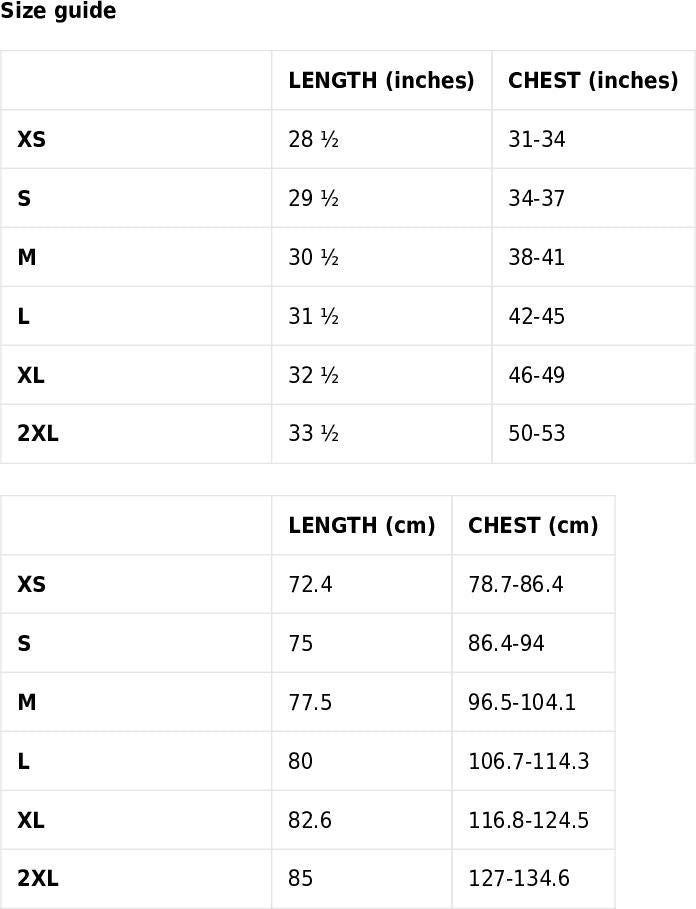 Size guide

|  | LENGTH (inches) | CHEST (inches) |
|---|---|---|
| XS | 28 ½ | 31-34 |
| S | 29 ½ | 34-37 |
| M | 30 ½ | 38-41 |
| L | 31 ½ | 42-45 |
| XL | 32 ½ | 46-49 |
| 2XL | 33 ½ | 50-53 |

|  | LENGTH (cm) | CHEST (cm) |
|---|---|---|
| XS | 72.4 | 78.7-86.4 |
| S | 75 | 86.4-94 |
| M | 77.5 | 96.5-104.1 |
| L | 80 | 106.7-114.3 |
| XL | 82.6 | 116.8-124.5 |
| 2XL | 85 | 127-134.6 |